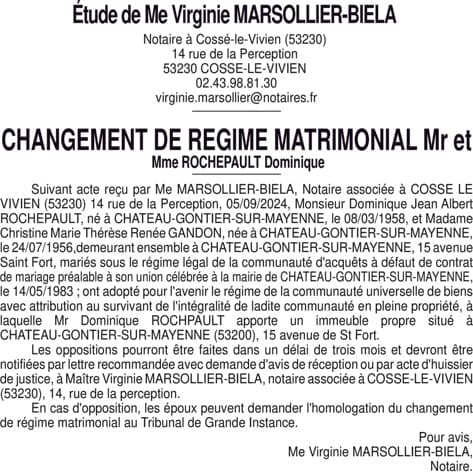 Étude de Me Virginie MARSOLLIER-BIELA

Notaire à Cossé-le-Vivien (53230)
14 rue de la Perception
53230 COSSE-LE-VIVIEN
02.43.98.81.30
virginie.marsollier@notaires.fr

CHANGEMENT DE REGIME MATRIMONIAL Mr et Mme ROCHEPAULT Dominique

Suivant acte reçu par Me MARSOLLIER-BIELA, Notaire associée à COSSE LE VIVIEN (53230) 14 rue de la Perception, 05/09/2024, Monsieur Dominique Jean Albert ROCHEPAULT, né à CHATEAU-GONTIER-SUR-MAYENNE, le 08/03/1958, et Madame Christine Marie Thérèse Renée GANDON, née à CHATEAU-GONTIER-SUR-MAYENNE, le 24/07/1956,demeurant ensemble à CHATEAU-GONTIER-SUR-MAYENNE, 15 avenue Saint Fort, mariés sous le régime légal de la communauté d'acquêts à défaut de contrat de mariage préalable à son union célébrée à la mairie de CHATEAU-GONTIER-SUR-MAYENNE, le 14/05/1983 ; ont adopté pour l'avenir le régime de la communauté universelle de biens avec attribution au survivant de l'intégralité de ladite communauté en pleine propriété, à laquelle Mr Dominique ROCHPAULT apporte un immeuble propre situé à CHATEAU-GONTIER-SUR-MAYENNE (53200), 15 avenue de St Fort.

Les oppositions pourront être faites dans un délai de trois mois et devront être notifiées par lettre recommandée avec demande d'avis de réception ou par acte d'huissier de justice, à Maître Virginie MARSOLLIER-BIELA, notaire associée à COSSE-LE-VIVIEN (53230), 14, rue de la perception.

En cas d'opposition, les époux peuvent demander l'homologation du changement de régime matrimonial au Tribunal de Grande Instance.

Pour avis,
Me Virginie MARSOLLIER-BIELA,
Notaire.